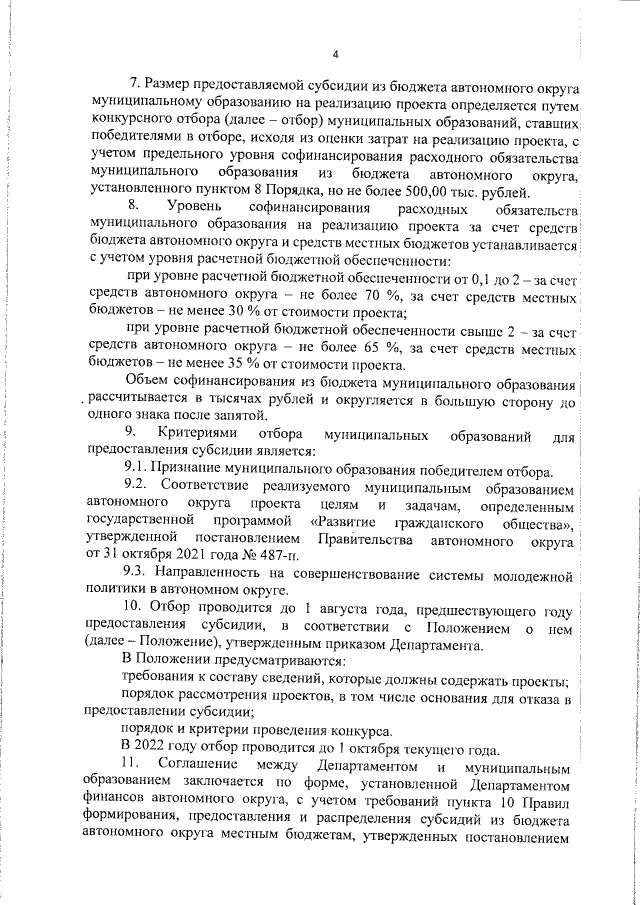 4

7. Размер предоставляемой субсидии из бюджета автономного округа муниципальному образованию на реализацию проекта определяется путем конкурсного отбора (далее – отбор) муниципальных образований, ставших победителями в отборе, исходя из оценки затрат на реализацию проекта, с учетом предельного уровня софинансирования расходного обязательства муниципального образования из бюджета автономного округа, установленного пунктом 8 Порядка, но не более 500,00 тыс. рублей.

8. Уровень софинансирования расходных обязательств муниципального образования на реализацию проекта за счет средств бюджета автономного округа и средств местных бюджетов устанавливается с учетом уровня расчетной бюджетной обеспеченности:

при уровне расчетной бюджетной обеспеченности от 0,1 до 2 – за счет средств автономного округа – не более 70 %, за счет средств местных бюджетов – не менее 30 % от стоимости проекта;

при уровне расчетной бюджетной обеспеченности свыше 2 – за счет средств автономного округа – не более 65 %, за счет средств местных бюджетов – не менее 35 % от стоимости проекта.

Объем софинансирования из бюджета муниципального образования рассчитывается в тысячах рублей и округляется в большую сторону до одного знака после запятой.

9. Критериями отбора муниципальных образований для предоставления субсидии является:

9.1. Признание муниципального образования победителем отбора.

9.2. Соответствие реализуемого муниципальным образованием автономного округа проекта целям и задачам, определенным государственной программой «Развитие гражданского общества», утвержденной постановлением Правительства автономного округа от 31 октября 2021 года № 487-п.

9.3. Направленность на совершенствование системы молодежной политики в автономном округе.

10. Отбор проводится до 1 августа года, предшествующего году предоставления субсидии, в соответствии с Положением о нем (далее – Положение), утвержденным приказом Департамента.

В Положении предусматриваются:

требования к составу сведений, которые должны содержать проекты;

порядок рассмотрения проектов, в том числе основания для отказа в предоставлении субсидии;

порядок и критерии проведения конкурса.

В 2022 году отбор проводится до 1 октября текущего года.

11. Соглашение между Департаментом и муниципальным образованием заключается по форме, установленной Департаментом финансов автономного округа, с учетом требований пункта 10 Правил формирования, предоставления и распределения субсидий из бюджета автономного округа местным бюджетам, утвержденных постановлением